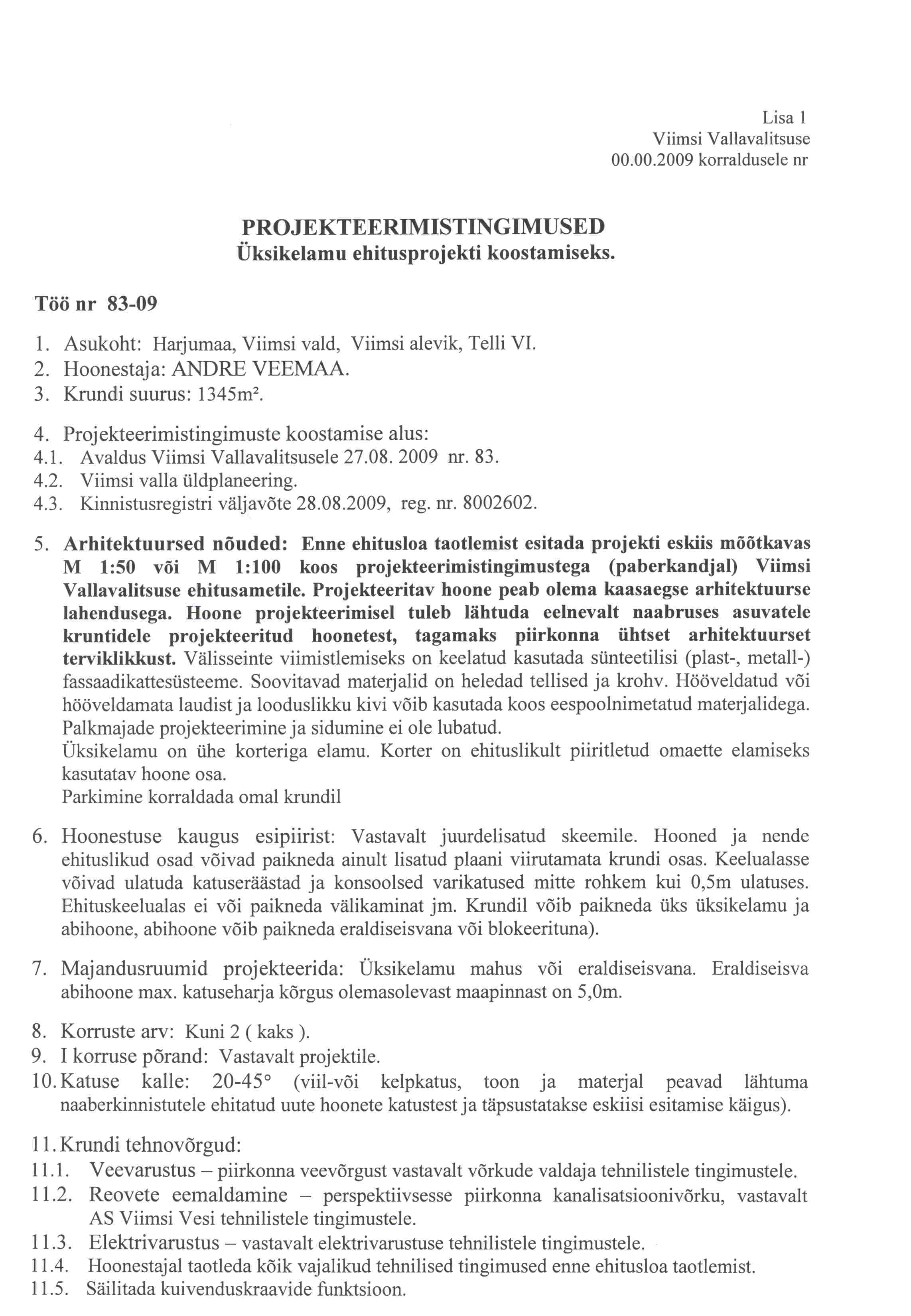 Lisa 1
Viimsi Vallavalitsuse
00.00.2009 korraldusele nr

PROJEKTEERIMISTINGIMUSED
Üksikelamu ehitusprojekti koostamiseks.

Töö nr 83-09

1. Asukoht: Harjumaa, Viimsi vald, Viimsi alevik, Telli VI.
2. Hoonestaja: ANDRE VEEMAA.
3. Krundi suurus: 1345m².

4. Projekteerimistingimuste koostamise alus:
4.1. Avaldus Viimsi Vallavalitsusele 27.08. 2009 nr. 83.
4.2. Viimsi valla üldplaneering.
4.3. Kinnistusregistri väljavõte 28.08.2009, reg. nr. 8002602.

5. Arhitektuursed nõuded: Enne ehitusloa taotlemist esitada projekti eskiis mõõtkavas M 1:50 või M 1:100 koos projekteerimistingimustega (paberkandjal) Viimsi Vallavalitsuse ehitusametile. Projekteeritav hoone peab olema kaasaegse arhitektuurse lahendusega. Hoone projekteerimisel tuleb lähtuda eelnevalt naabruses asuvatele kruntidele projekteeritud hoonetest, tagamaks piirkonna ühtset arhitektuurset terviklikkust. Välisseinte viimistlemiseks on keelatud kasutada sünteetilisi (plast-, metall-) fassaadikattesüsteeme. Soovitavad materjalid on heledad tellised ja krohv. Hööveldatud või hööveldamata laudist ja looduslikku kivi võib kasutada koos eespoolnimetatud materjalidega. Palkmajade projekteerimine ja sidumine ei ole lubatud.
Üksikelamu on ühe korteriga elamu. Korter on ehituslikult piiritletud omaette elamiseks kasutatav hoone osa.
Parkimine korraldada omal krundil

6. Hoonestuse kaugus esipiirist: Vastavalt juurdelisatud skeemile. Hooned ja nende ehituslikud osad võivad paikneda ainult lisatud plaani viirutamata krundi osas. Keelualasse võivad ulatuda katuseräästad ja konsoolsed varikatused mitte rohkem kui 0,5m ulatuses. Ehituskeelualas ei või paikneda välikaminat jm. Krundil võib paikneda üks üksikelamu ja abihoone, abihoone võib paikneda eraldiseisvana või blokeerituna).

7. Majandusruumid projekteerida: Üksikelamu mahus või eraldiseisvana. Eraldiseisva abihoone max. katuseharja kõrgus olemasolevast maapinnast on 5,0m.

8. Korruste arv: Kuni 2 ( kaks ).
9. I korruse põrand: Vastavalt projektile.
10. Katuse kalle: 20-45° (viil-või kelpkatus, toon ja materjal peavad lähtuma naaberkinnistutele ehitatud uute hoonete katustest ja täpsustatakse eskiisi esitamise käigus).

11. Krundi tehnovõrgud:
11.1. Veevarustus – piirkonna veevõrgust vastavalt võrkude valdaja tehnilistele tingimustele.
11.2. Reovete eemaldamine – perspektiivsesse piirkonna kanalisatsioonivõrku, vastavalt AS Viimsi Vesi tehnilistele tingimustele.
11.3. Elektrivarustus – vastavalt elektrivarustuse tehnilistele tingimustele.
11.4. Hoonestajal taotleda kõik vajalikud tehnilised tingimused enne ehitusloa taotlemist.
11.5. Säilitada kuivenduskraavide funktsioon.